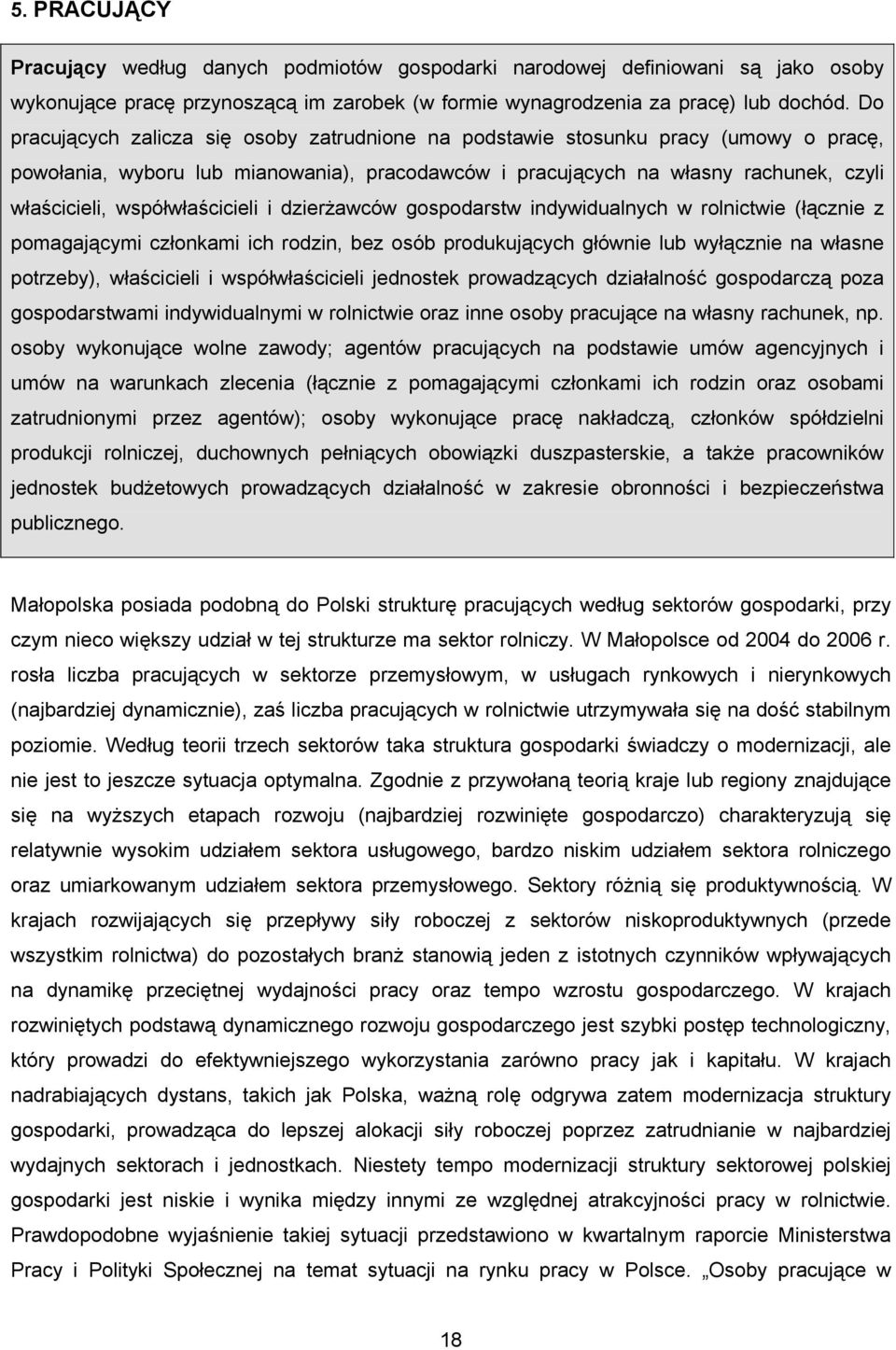 5. PRACUJĄCY

Pracujący według danych podmiotów gospodarki narodowej definiowani są jako osoby wykonujące pracę przynoszącą im zarobek (w formie wynagrodzenia za pracę) lub dochód. Do pracujących zalicza się osoby zatrudnione na podstawie stosunku pracy (umowy o pracę, powołania, wyboru lub mianowania), pracodawców i pracujących na własny rachunek, czyli właścicieli, współwłaścicieli i dzierżawców gospodarstw indywidualnych w rolnictwie (łącznie z pomagającymi członkami ich rodzin, bez osób produkujących głównie lub wyłącznie na własne potrzeby), właścicieli i współwłaścicieli jednostek prowadzących działalność gospodarczą poza gospodarstwami indywidualnymi w rolnictwie oraz inne osoby pracujące na własny rachunek, np. osoby wykonujące wolne zawody; agentów pracujących na podstawie umów agencyjnych i umów na warunkach zlecenia (łącznie z pomagającymi członkami ich rodzin oraz osobami zatrudnionymi przez agentów); osoby wykonujące pracę nakładczą, członków spółdzielni produkcji rolniczej, duchownych pełniących obowiązki duszpasterskie, a także pracowników jednostek budżetowych prowadzących działalność w zakresie obronności i bezpieczeństwa publicznego.

Małopolska posiada podobną do Polski strukturę pracujących według sektorów gospodarki, przy czym nieco większy udział w tej strukturze ma sektor rolniczy. W Małopolsce od 2004 do 2006 r. rosła liczba pracujących w sektorze przemysłowym, w usługach rynkowych i nierynkowych (najbardziej dynamicznie), zaś liczba pracujących w rolnictwie utrzymywała się na dość stabilnym poziomie. Według teorii trzech sektorów taka struktura gospodarki świadczy o modernizacji, ale nie jest to jeszcze sytuacja optymalna. Zgodnie z przywołaną teorią kraje lub regiony znajdujące się na wyższych etapach rozwoju (najbardziej rozwinięte gospodarczo) charakteryzują się relatywnie wysokim udziałem sektora usługowego, bardzo niskim udziałem sektora rolniczego oraz umiarkowanym udziałem sektora przemysłowego. Sektory różnią się produktywnością. W krajach rozwijających się przepływy siły roboczej z sektorów niskoproduktywnych (przede wszystkim rolnictwa) do pozostałych branż stanowią jeden z istotnych czynników wpływających na dynamikę przeciętnej wydajności pracy oraz tempo wzrostu gospodarczego. W krajach rozwiniętych podstawą dynamicznego rozwoju gospodarczego jest szybki postęp technologiczny, który prowadzi do efektywniejszego wykorzystania zarówno pracy jak i kapitału. W krajach nadrabiających dystans, takich jak Polska, ważną rolę odgrywa zatem modernizacja struktury gospodarki, prowadząca do lepszej alokacji siły roboczej poprzez zatrudnianie w najbardziej wydajnych sektorach i jednostkach. Niestety tempo modernizacji struktury sektorowej polskiej gospodarki jest niskie i wynika między innymi ze względnej atrakcyjności pracy w rolnictwie. Prawdopodobne wyjaśnienie takiej sytuacji przedstawiono w kwartalnym raporcie Ministerstwa Pracy i Polityki Społecznej na temat sytuacji na rynku pracy w Polsce. „Osoby pracujące w

18